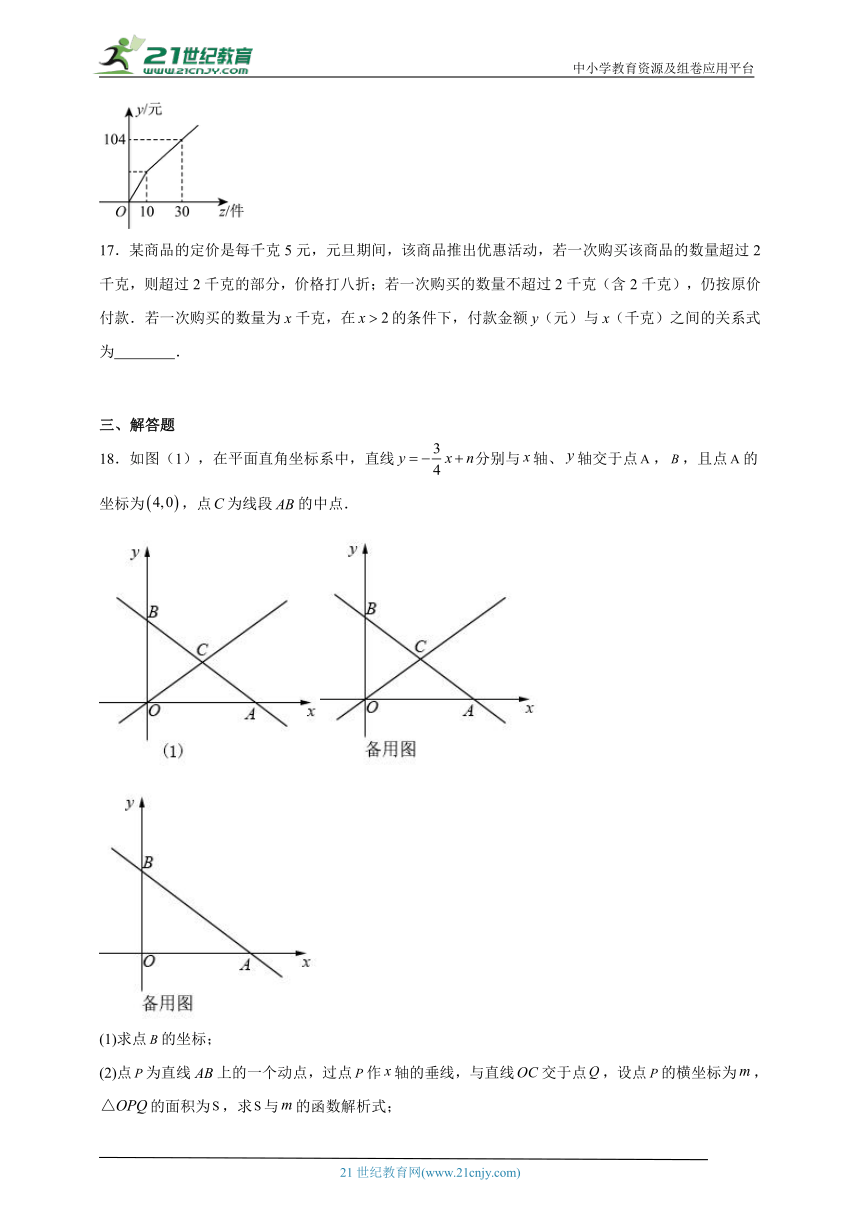 21世纪教育
www.21cnjy.com
中小学教育资源及组卷应用平台

y/元
104
O 10 30 z/件

17．某商品的定价是每千克 5 元，元旦期间，该商品推出优惠活动，若一次购买该商品的数量超过 2 千克，则超过 2 千克的部分，价格打八折；若一次购买的数量不超过 2 千克（含 2 千克），仍按原价付款．若一次购买的数量为 $x$ 千克，在 $x>2$ 的条件下，付款金额 $y$（元）与 $x$（千克）之间的关系式为________．

三、解答题

18．如图（1），在平面直角坐标系中，直线 $y=-\frac{3}{4}x+n$ 分别与 $x$ 轴、$y$ 轴交于点 A，$B$，且点 A 的坐标为 $(4,0)$，点 $C$ 为线段 $AB$ 的中点．

y B C O A x
(1)

y B C O A x
备用图

y B O A x
备用图

(1)求点 $B$ 的坐标；

(2)点 $P$ 为直线 $AB$ 上的一个动点，过点 $P$ 作 $x$ 轴的垂线，与直线 $OC$ 交于点 $Q$，设点 $P$ 的横坐标为 $m$，$\triangle OPQ$ 的面积为 S，求 S 与 $m$ 的函数解析式；

21 世纪教育网(www.21cnjy.com)